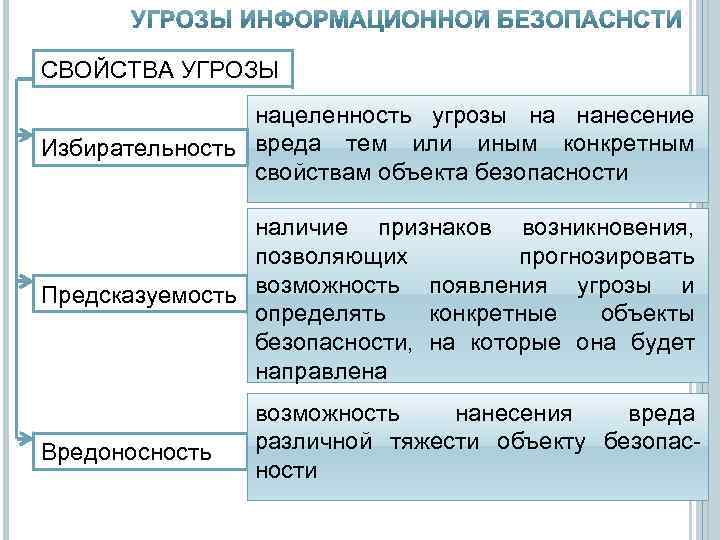 УГРОЗЫ ИНФОРМАЦИОННОЙ БЕЗОПАСНСТИ

СВОЙСТВА УГРОЗЫ

Избирательность

нацеленность угрозы на нанесение вреда тем или иным конкретным свойствам объекта безопасности

Предсказуемость

наличие признаков возникновения, позволяющих прогнозировать возможность появления угрозы и определять конкретные объекты безопасности, на которые она будет направлена

Вредоносность

возможность нанесения вреда различной тяжести объекту безопасности